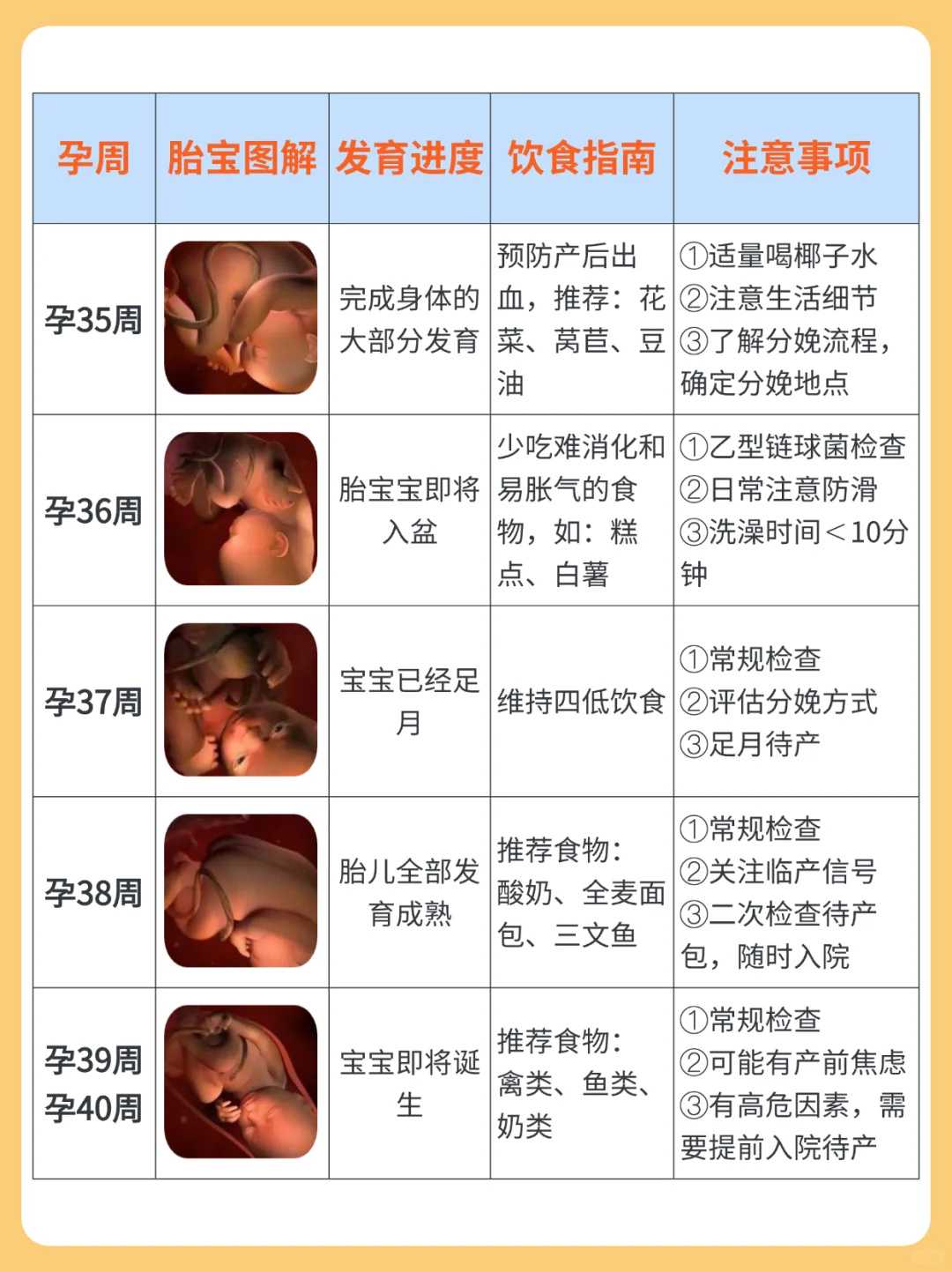 | 孕周 | 胎宝图解 | 发育进度 | 饮食指南 | 注意事项 |
|---|---|---|---|---|
| 孕35周 | | 完成身体的大部分发育 | 预防产后出血，推荐：花菜、莴苣、豆油 | ①适量喝椰子水 ②注意生活细节 ③了解分娩流程，确定分娩地点 |
| 孕36周 | | 胎宝宝即将入盆 | 少吃难消化和易胀气的食物，如：糕点、白薯 | ①乙型链球菌检查 ②日常注意防滑 ③洗澡时间＜10分钟 |
| 孕37周 | | 宝宝已经足月 | 维持四低饮食 | ①常规检查 ②评估分娩方式 ③足月待产 |
| 孕38周 | | 胎儿全部发育成熟 | 推荐食物：酸奶、全麦面包、三文鱼 | ①常规检查 ②关注临产信号 ③二次检查待产包，随时入院 |
| 孕39周 孕40周 | | 宝宝即将诞生 | 推荐食物：禽类、鱼类、奶类 | ①常规检查 ②可能有产前焦虑 ③有高危因素，需要提前入院待产 |